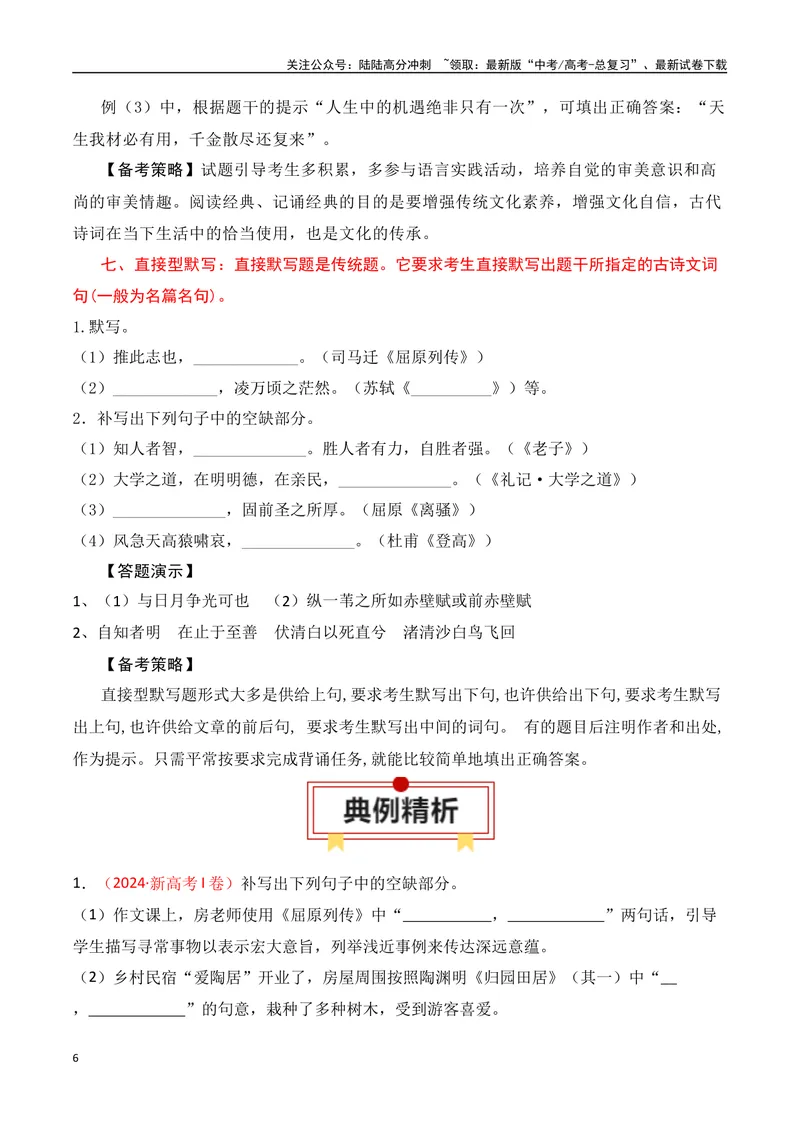 关注公众号：陆陆高分冲刺 ~领取：最新版“中考/高考-总复习”、最新试卷下载

例（3）中，根据题干的提示“人生中的机遇绝非只有一次”，可填出正确答案：“天生我材必有用，千金散尽还复来”。

【备考策略】试题引导考生多积累，多参与语言实践活动，培养自觉的审美意识和高尚的审美情趣。阅读经典、记诵经典的目的是要增强传统文化素养，增强文化自信，古代诗词在当下生活中的恰当使用，也是文化的传承。

七、直接型默写：直接默写题是传统题。它要求考生直接默写出题干所指定的古诗文词句(一般为名篇名句)。

1.默写。

（1）推此志也，____。（司马迁《屈原列传》）

（2）____，凌万顷之茫然。（苏轼《____》）等。

2．补写出下列句子中的空缺部分。

（1）知人者智，____。胜人者有力，自胜者强。（《老子》）

（2）大学之道，在明明德，在亲民，____。（《礼记·大学之道》）

（3）____，固前圣之所厚。（屈原《离骚》）

（4）风急天高猿啸哀，____。（杜甫《登高》）

【答题演示】

1、（1）与日月争光可也 （2）纵一苇之所如赤壁赋或前赤壁赋

2、自知者明 在止于至善 伏清白以死直兮 渚清沙白鸟飞回

【备考策略】

直接型默写题形式大多是供给上句,要求考生默写出下句,也许供给出下句,要求考生默写出上句,也许供给文章的前后句, 要求考生默写出中间的词句。 有的题目后注明作者和出处,作为提示。只需平常按要求完成背诵任务,就能比较简单地填出正确答案。

典例精析

1．（2024·新高考Ⅰ卷）补写出下列句子中的空缺部分。

（1）作文课上，房老师使用《屈原列传》中“____，____”两句话，引导学生描写寻常事物以表示宏大意旨，列举浅近事例来传达深远意蕴。

（2）乡村民宿“爱陶居”开业了，房屋周围按照陶渊明《归园田居》（其一）中“____，____”的句意，栽种了多种树木，受到游客喜爱。

6